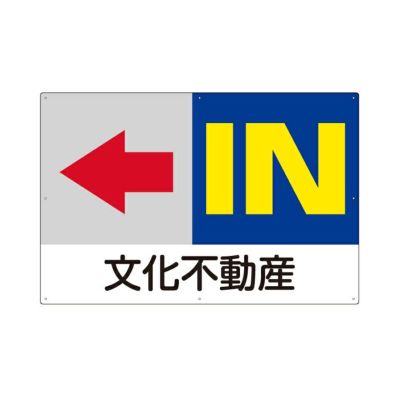 IN

文化不動産